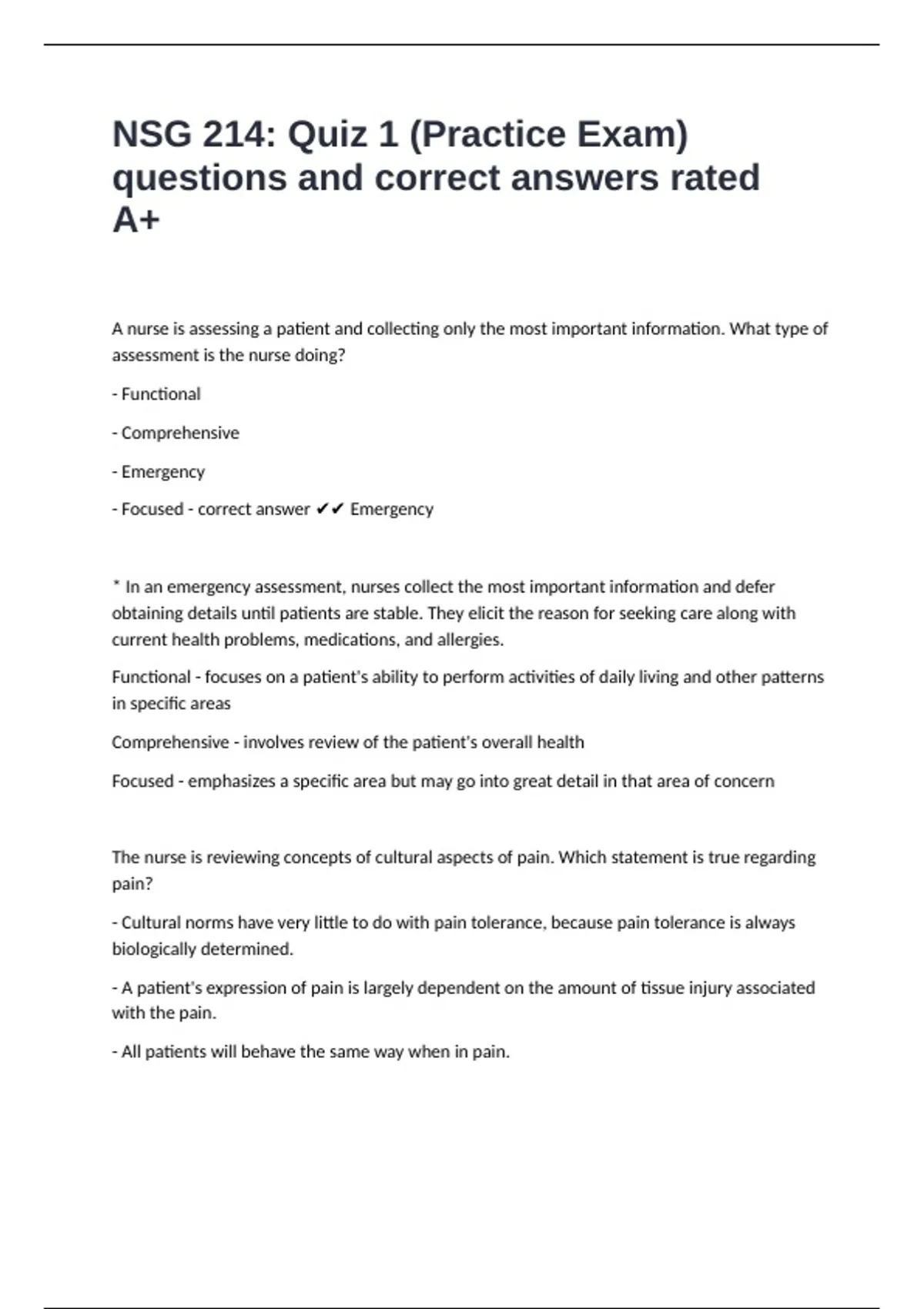 NSG 214: Quiz 1 (Practice Exam) questions and correct answers rated A+

A nurse is assessing a patient and collecting only the most important information. What type of assessment is the nurse doing?

- Functional

- Comprehensive

- Emergency

- Focused - correct answer ✔✔ Emergency

* In an emergency assessment, nurses collect the most important information and defer obtaining details until patients are stable. They elicit the reason for seeking care along with current health problems, medications, and allergies.

Functional - focuses on a patient's ability to perform activities of daily living and other patterns in specific areas

Comprehensive - involves review of the patient's overall health

Focused - emphasizes a specific area but may go into great detail in that area of concern

The nurse is reviewing concepts of cultural aspects of pain. Which statement is true regarding pain?

- Cultural norms have very little to do with pain tolerance, because pain tolerance is always biologically determined.

- A patient's expression of pain is largely dependent on the amount of tissue injury associated with the pain.

- All patients will behave the same way when in pain.